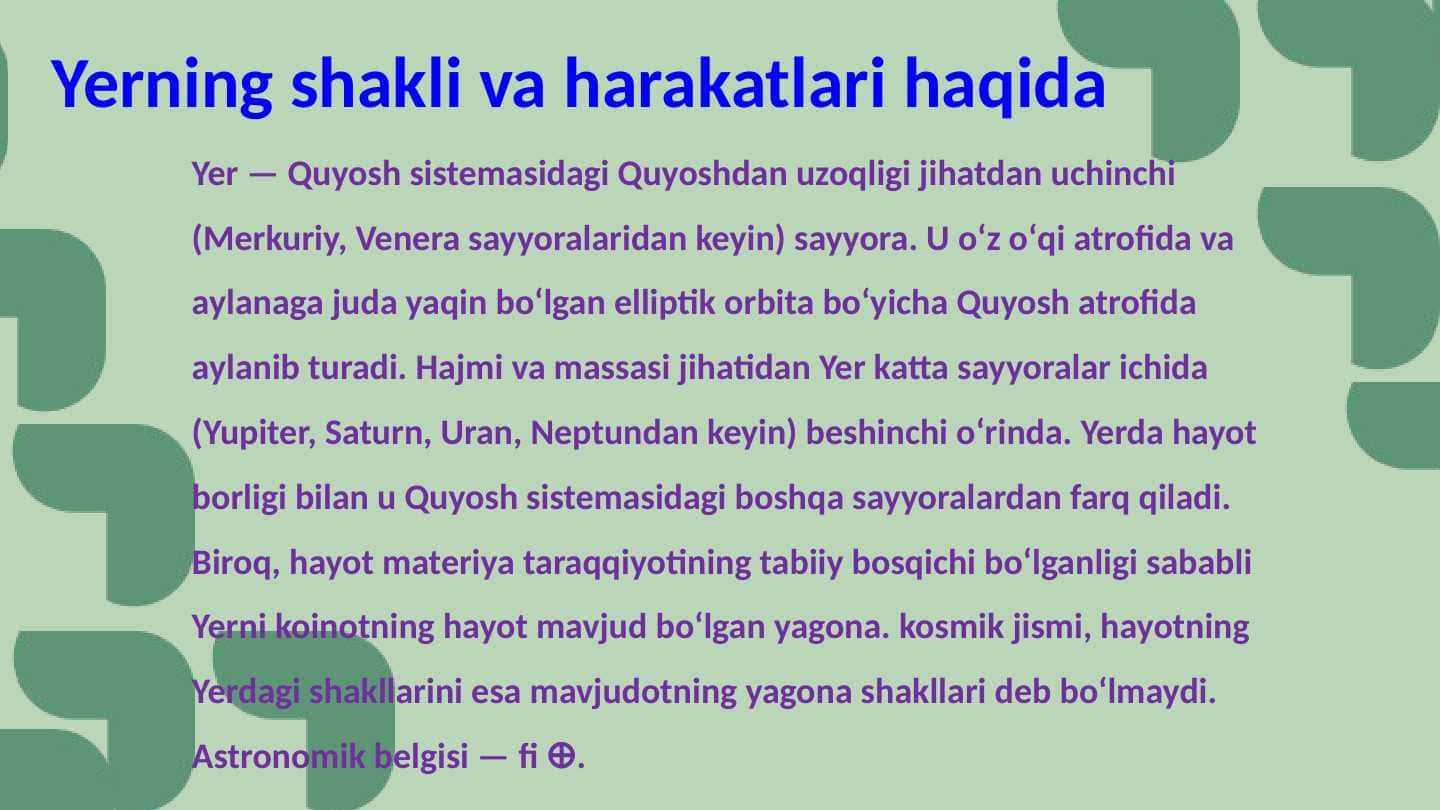 Yerning shakli va harakatlari haqida

Yer — Quyosh sistemasidagi Quyoshdan uzoqligi jihatdan uchinchi (Merkuriy, Venera sayyoralaridan keyin) sayyora. U oʻz oʻqi atrofida va aylanaga juda yaqin boʻlgan elliptik orbita boʻyicha Quyosh atrofida aylanib turadi. Hajmi va massasi jihatidan Yer katta sayyoralar ichida (Yupiter, Saturn, Uran, Neptundan keyin) beshinchi oʻrinda. Yerda hayot borligi bilan u Quyosh sistemasidagi boshqa sayyoralardan farq qiladi. Biroq, hayot materiya taraqqiyotining tabiiy bosqichi boʻlganligi sababli Yerni koinotning hayot mavjud boʻlgan yagona. kosmik jismi, hayotning Yerdagi shakllarini esa mavjudotning yagona shakllari deb boʻlmaydi. Astronomik belgisi — fi ⊕.